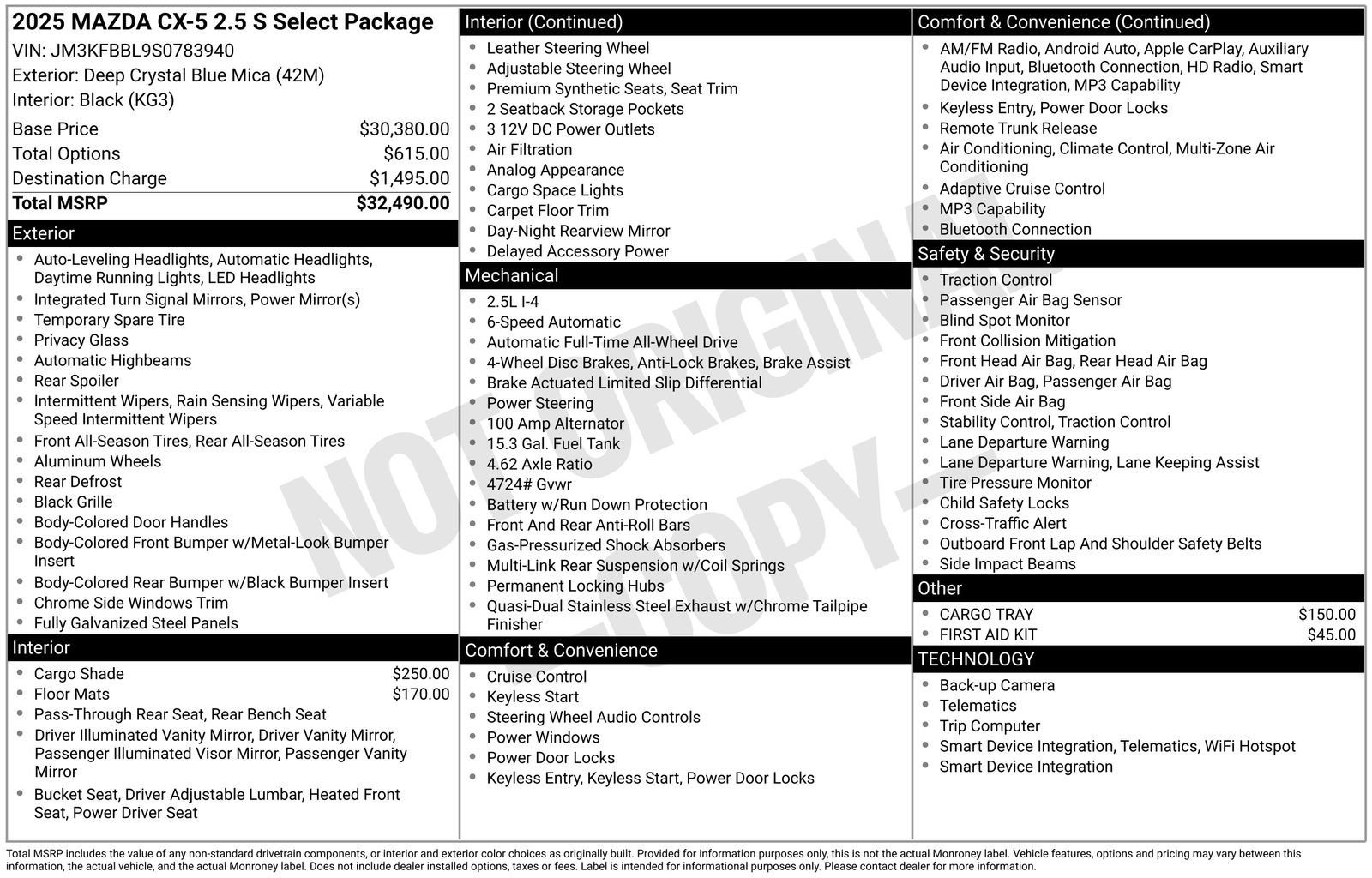 2025 MAZDA CX-5 2.5 S Select Package
VIN: JM3KFBBL9S0783940
Exterior: Deep Crystal Blue Mica (42M)
Interior: Black (KG3)

| | |
|---|---|
| Base Price | $30,380.00 |
| Total Options | $615.00 |
| Destination Charge | $1,495.00 |
| Total MSRP | $32,490.00 |

Exterior
- Auto-Leveling Headlights, Automatic Headlights, Daytime Running Lights, LED Headlights
- Integrated Turn Signal Mirrors, Power Mirror(s)
- Temporary Spare Tire
- Privacy Glass
- Automatic Highbeams
- Rear Spoiler
- Intermittent Wipers, Rain Sensing Wipers, Variable Speed Intermittent Wipers
- Front All-Season Tires, Rear All-Season Tires
- Aluminum Wheels
- Rear Defrost
- Black Grille
- Body-Colored Door Handles
- Body-Colored Front Bumper w/Metal-Look Bumper Insert
- Body-Colored Rear Bumper w/Black Bumper Insert
- Chrome Side Windows Trim
- Fully Galvanized Steel Panels

Interior
- Cargo Shade $250.00
- Floor Mats $170.00
- Pass-Through Rear Seat, Rear Bench Seat
- Driver Illuminated Vanity Mirror, Driver Vanity Mirror, Passenger Illuminated Visor Mirror, Passenger Vanity Mirror
- Bucket Seat, Driver Adjustable Lumbar, Heated Front Seat, Power Driver Seat

Interior (Continued)
- Leather Steering Wheel
- Adjustable Steering Wheel
- Premium Synthetic Seats, Seat Trim
- 2 Seatback Storage Pockets
- 3 12V DC Power Outlets
- Air Filtration
- Analog Appearance
- Cargo Space Lights
- Carpet Floor Trim
- Day-Night Rearview Mirror
- Delayed Accessory Power

Mechanical
- 2.5L I-4
- 6-Speed Automatic
- Automatic Full-Time All-Wheel Drive
- 4-Wheel Disc Brakes, Anti-Lock Brakes, Brake Assist
- Brake Actuated Limited Slip Differential
- Power Steering
- 100 Amp Alternator
- 15.3 Gal. Fuel Tank
- 4.62 Axle Ratio
- 4724# Gvwr
- Battery w/Run Down Protection
- Front And Rear Anti-Roll Bars
- Gas-Pressurized Shock Absorbers
- Multi-Link Rear Suspension w/Coil Springs
- Permanent Locking Hubs
- Quasi-Dual Stainless Steel Exhaust w/Chrome Tailpipe Finisher

Comfort & Convenience
- Cruise Control
- Keyless Start
- Steering Wheel Audio Controls
- Power Windows
- Power Door Locks
- Keyless Entry, Keyless Start, Power Door Locks

Comfort & Convenience (Continued)
- AM/FM Radio, Android Auto, Apple CarPlay, Auxiliary Audio Input, Bluetooth Connection, HD Radio, Smart Device Integration, MP3 Capability
- Keyless Entry, Power Door Locks
- Remote Trunk Release
- Air Conditioning, Climate Control, Multi-Zone Air Conditioning
- Adaptive Cruise Control
- MP3 Capability
- Bluetooth Connection

Safety & Security
- Traction Control
- Passenger Air Bag Sensor
- Blind Spot Monitor
- Front Collision Mitigation
- Front Head Air Bag, Rear Head Air Bag
- Driver Air Bag, Passenger Air Bag
- Front Side Air Bag
- Stability Control, Traction Control
- Lane Departure Warning
- Lane Departure Warning, Lane Keeping Assist
- Tire Pressure Monitor
- Child Safety Locks
- Cross-Traffic Alert
- Outboard Front Lap And Shoulder Safety Belts
- Side Impact Beams

Other
- CARGO TRAY $150.00
- FIRST AID KIT $45.00

TECHNOLOGY
- Back-up Camera
- Telematics
- Trip Computer
- Smart Device Integration, Telematics, WiFi Hotspot
- Smart Device Integration

NOT ORIGINAL COPY

Total MSRP includes the value of any non-standard drivetrain components, or interior and exterior color choices as originally built. Provided for information purposes only, this is not the actual Monroney label. Vehicle features, options and pricing may vary between this information, the actual vehicle, and the actual Monroney label. Does not include dealer installed options, taxes or fees. Label is intended for informational purposes only. Please contact dealer for more information.